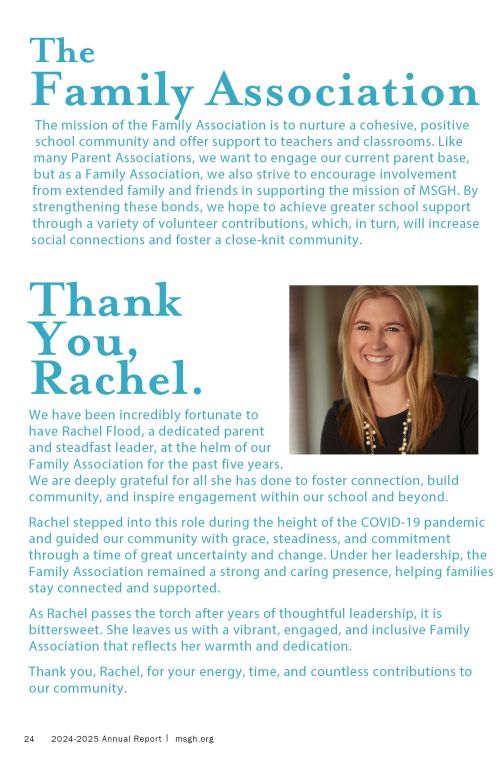 The Family Association

The mission of the Family Association is to nurture a cohesive, positive school community and offer support to teachers and classrooms. Like many Parent Associations, we want to engage our current parent base, but as a Family Association, we also strive to encourage involvement from extended family and friends in supporting the mission of MSGH. By strengthening these bonds, we hope to achieve greater school support through a variety of volunteer contributions, which, in turn, will increase social connections and foster a close-knit community.

Thank You, Rachel.

We have been incredibly fortunate to have Rachel Flood, a dedicated parent and steadfast leader, at the helm of our Family Association for the past five years. We are deeply grateful for all she has done to foster connection, build community, and inspire engagement within our school and beyond.

Rachel stepped into this role during the height of the COVID-19 pandemic and guided our community with grace, steadiness, and commitment through a time of great uncertainty and change. Under her leadership, the Family Association remained a strong and caring presence, helping families stay connected and supported.

As Rachel passes the torch after years of thoughtful leadership, it is bittersweet. She leaves us with a vibrant, engaged, and inclusive Family Association that reflects her warmth and dedication.

Thank you, Rachel, for your energy, time, and countless contributions to our community.

24 2024-2025 Annual Report | msgh.org